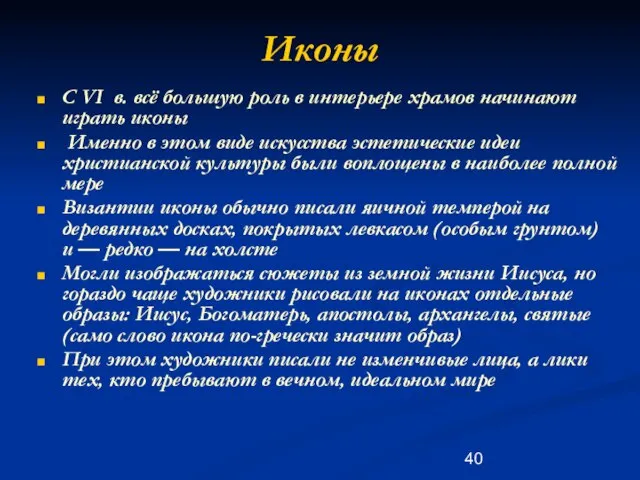 Иконы

С VI в. всё большую роль в интерьере храмов начинают играть иконы

Именно в этом виде искусства эстетические идеи христианской культуры были воплощены в наиболее полной мере

Византии иконы обычно писали яичной темперой на деревянных досках, покрытых левкасом (особым грунтом) и — редко — на холсте

Могли изображаться сюжеты из земной жизни Иисуса, но гораздо чаще художники рисовали на иконах отдельные образы: Иисус, Богоматерь, апостолы, архангелы, святые (само слово икона по-гречески значит образ)

При этом художники писали не изменчивые лица, а лики тех, кто пребывают в вечном, идеальном мире

40